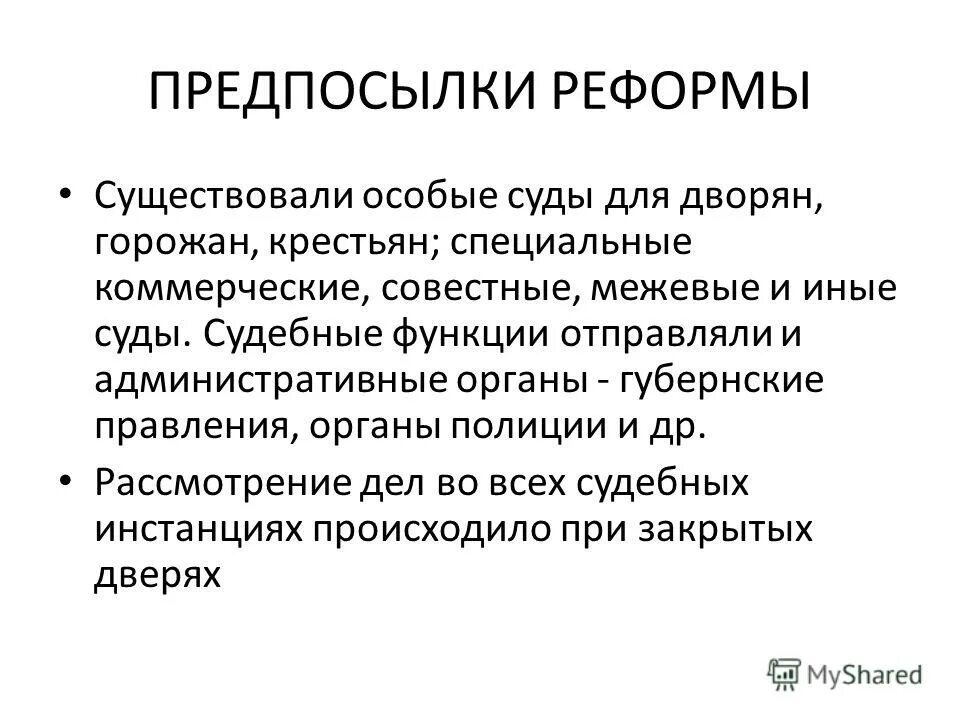 ПРЕДПОСЫЛКИ РЕФОРМЫ

• Существовали особые суды для дворян, горожан, крестьян; специальные коммерческие, совестные, межевые и иные суды. Судебные функции отправляли и административные органы - губернские правления, органы полиции и др.

• Рассмотрение дел во всех судебных инстанциях происходило при закрытых дверях

MyShared